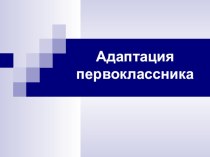 Адаптация первоклассника